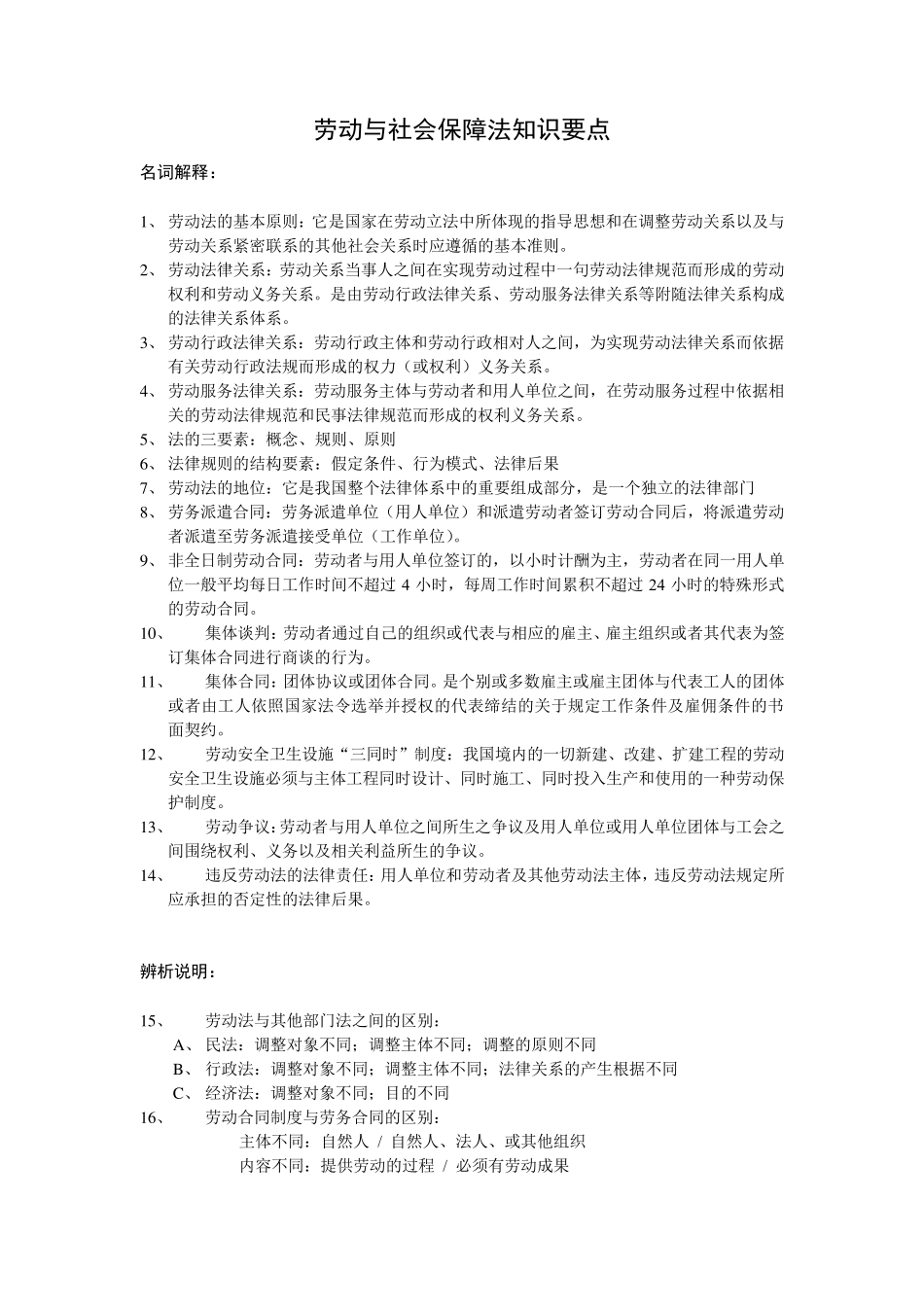 劳动与社会保障法知识要点

名词解释：

1、 劳动法的基本原则：它是国家在劳动立法中所体现的指导思想和在调整劳动关系以及与劳动关系紧密联系的其他社会关系时应遵循的基本准则。

2、 劳动法律关系：劳动关系当事人之间在实现劳动过程中一句劳动法律规范而形成的劳动权利和劳动义务关系。是由劳动行政法律关系、劳动服务法律关系等附随法律关系构成的法律关系体系。

3、 劳动行政法律关系：劳动行政主体和劳动行政相对人之间，为实现劳动法律关系而依据有关劳动行政法规而形成的权力（或权利）义务关系。

4、 劳动服务法律关系：劳动服务主体与劳动者和用人单位之间，在劳动服务过程中依据相关的劳动法律规范和民事法律规范而形成的权利义务关系。

5、 法的三要素：概念、规则、原则

6、 法律规则的结构要素：假定条件、行为模式、法律后果

7、 劳动法的地位：它是我国整个法律体系中的重要组成部分，是一个独立的法律部门

8、 劳务派遣合同：劳务派遣单位（用人单位）和派遣劳动者签订劳动合同后，将派遣劳动者派遣至劳务派遣接受单位（工作单位）。

9、 非全日制劳动合同：劳动者与用人单位签订的，以小时计酬为主，劳动者在同一用人单位一般平均每日工作时间不超过 4 小时，每周工作时间累积不超过 24 小时的特殊形式的劳动合同。

10、 集体谈判：劳动者通过自己的组织或代表与相应的雇主、雇主组织或者其代表为签订集体合同进行商谈的行为。

11、 集体合同：团体协议或团体合同。是个别或多数雇主或雇主团体与代表工人的团体或者由工人依照国家法令选举并授权的代表缔结的关于规定工作条件及雇佣条件的书面契约。

12、 劳动安全卫生设施“三同时”制度：我国境内的一切新建、改建、扩建工程的劳动安全卫生设施必须与主体工程同时设计、同时施工、同时投入生产和使用的一种劳动保护制度。

13、 劳动争议：劳动者与用人单位之间所生之争议及用人单位或用人单位团体与工会之间围绕权利、义务以及相关利益所生的争议。

14、 违反劳动法的法律责任：用人单位和劳动者及其他劳动法主体，违反劳动法规定所应承担的否定性的法律后果。

辨析说明：

15、 劳动法与其他部门法之间的区别：
A、 民法：调整对象不同；调整主体不同；调整的原则不同
B、 行政法：调整对象不同；调整主体不同；法律关系的产生根据不同
C、 经济法：调整对象不同；目的不同

16、 劳动合同制度与劳务合同的区别：
主体不同：自然人 / 自然人、法人、或其他组织
内容不同：提供劳动的过程 / 必须有劳动成果